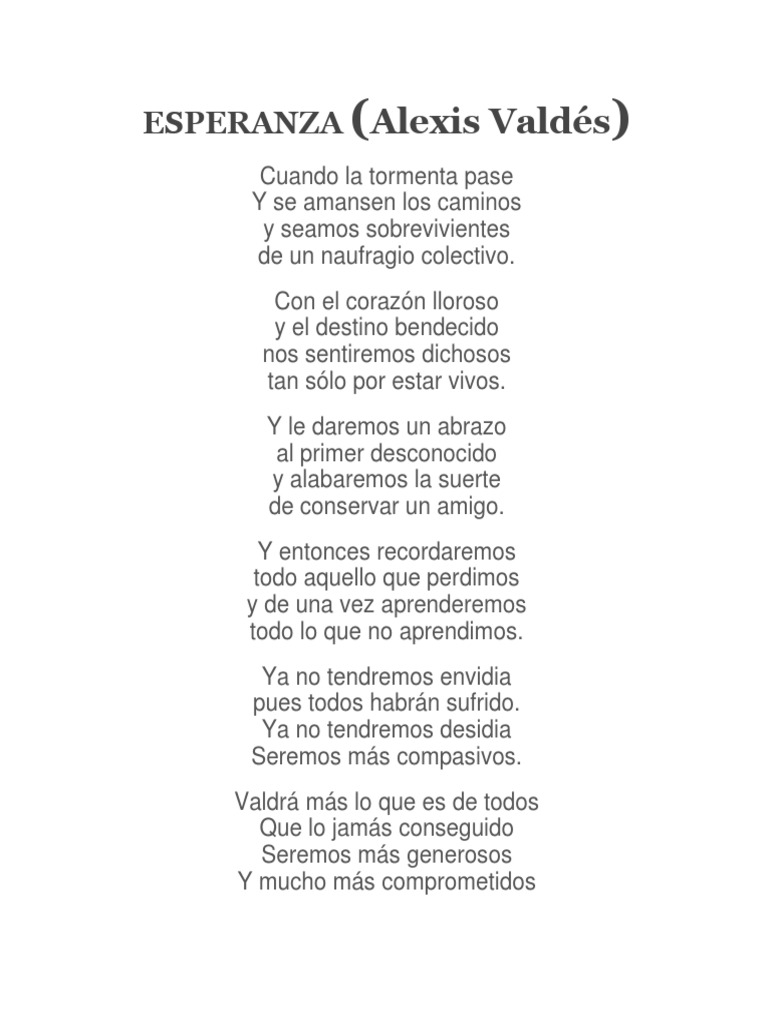 ESPERANZA (Alexis Valdés)

Cuando la tormenta pase
Y se amansen los caminos
y seamos sobrevivientes
de un naufragio colectivo.

Con el corazón lloroso
y el destino bendecido
nos sentiremos dichosos
tan sólo por estar vivos.

Y le daremos un abrazo
al primer desconocido
y alabaremos la suerte
de conservar un amigo.

Y entonces recordaremos
todo aquello que perdimos
y de una vez aprenderemos
todo lo que no aprendimos.

Ya no tendremos envidia
pues todos habrán sufrido.
Ya no tendremos desidia
Seremos más compasivos.

Valdrá más lo que es de todos
Que lo jamás conseguido
Seremos más generosos
Y mucho más comprometidos